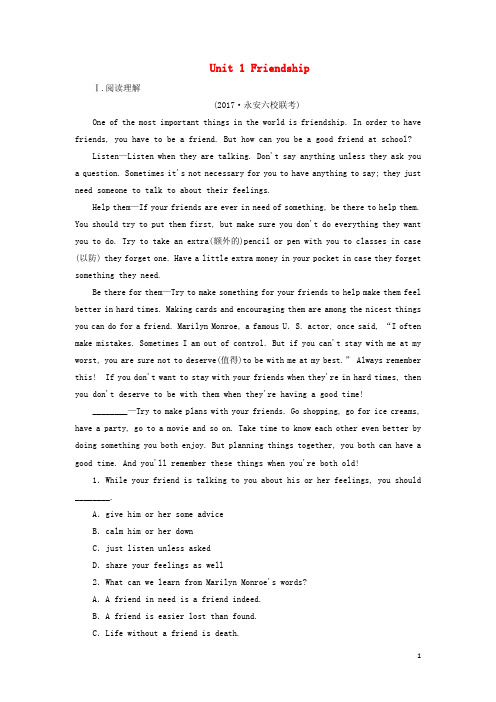 Unit 1 Friendship

Ⅰ.阅读理解

(2017·永安六校联考)

One of the most important things in the world is friendship. In order to have friends, you have to be a friend. But how can you be a good friend at school?

Listen—Listen when they are talking. Don't say anything unless they ask you a question. Sometimes it's not necessary for you to have anything to say; they just need someone to talk to about their feelings.

Help them—If your friends are ever in need of something, be there to help them. You should try to put them first, but make sure you don't do everything they want you to do. Try to take an extra(额外的)pencil or pen with you to classes in case (以防) they forget one. Have a little extra money in your pocket in case they forget something they need.

Be there for them—Try to make something for your friends to help make them feel better in hard times. Making cards and encouraging them are among the nicest things you can do for a friend. Marilyn Monroe, a famous U. S. actor, once said, "I often make mistakes. Sometimes I am out of control. But if you can't stay with me at my worst, you are sure not to deserve(值得)to be with me at my best." Always remember this! If you don't want to stay with your friends when they're in hard times, then you don't deserve to be with them when they're having a good time!

________—Try to make plans with your friends. Go shopping, go for ice creams, have a party, go to a movie and so on. Take time to know each other even better by doing something you both enjoy. But planning things together, you both can have a good time. And you'll remember these things when you're both old!

1. While your friend is talking to you about his or her feelings, you should ________.

A. give him or her some advice

B. calm him or her down

C. just listen unless asked

D. share your feelings as well

2. What can we learn from Marilyn Monroe's words?

A. A friend in need is a friend indeed.

B. A friend is easier lost than found.

C. Life without a friend is death.

1